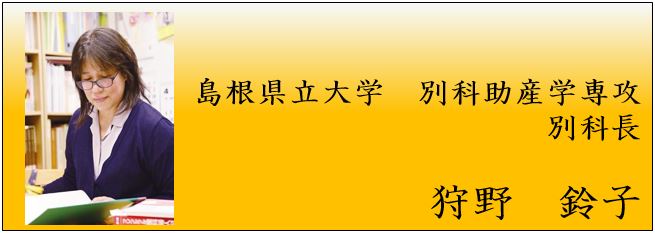 島根県立大学　別科助産学専攻
別科長

狩野　鈴子